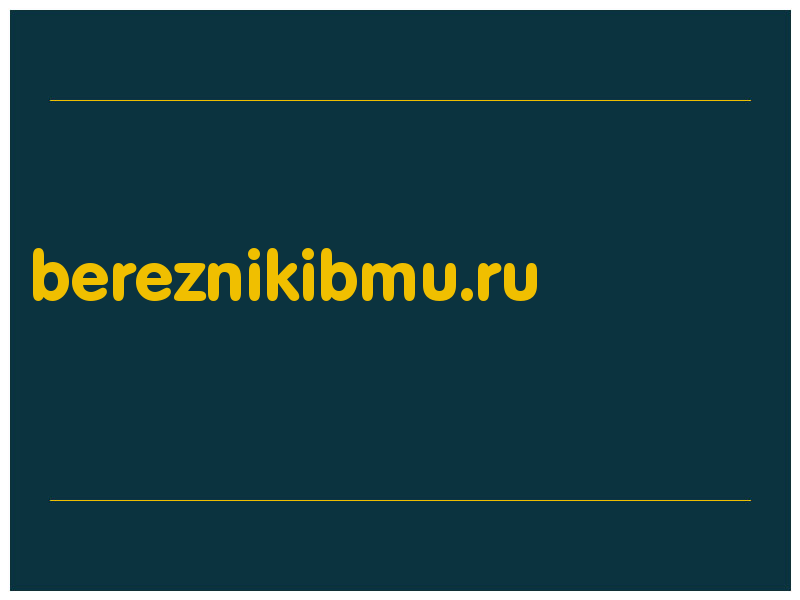 bereznikibmu.ru